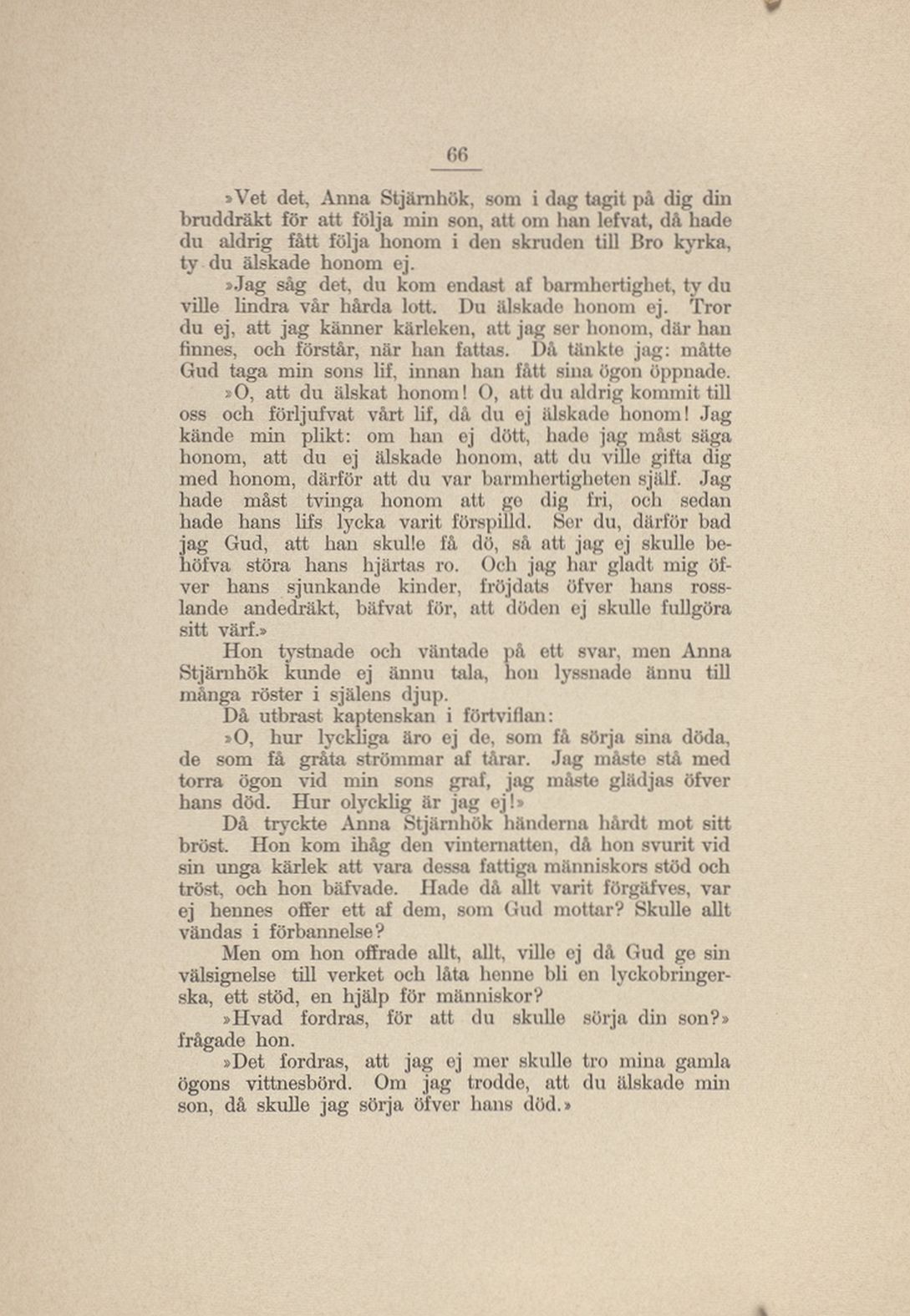 66

»Vet det, Anna Stjärnhök, som i dag tagit på dig din bruddräkt för att följa min son, att om han lefvat, då hade du aldrig fått följa honom i den skruden till Bro kyrka, ty du älskade honom ej.

»Jag såg det, du kom endast af barmhertighet, ty du ville lindra vår hårda lott. Du älskade honom ej. Tror du ej, att jag känner kärleken, att jag ser honom, där han finnes, och förstår, när han fattas. Då tänkte jag: måtte Gud taga min sons lif, innan han fått sina ögon öppnade.

»O, att du älskat honom! O, att du aldrig kommit till oss och förljufvat vårt lif, då du ej älskade honom! Jag kände min plikt: om han ej dött, hade jag måst säga honom, att du ej älskade honom, att du ville gifta dig med honom, därför att du var barmhertigheten själf. Jag hade måst tvinga honom att ge dig fri, och sedan hade hans lifs lycka varit förspilld. Ser du, därför bad jag Gud, att han skulle få dö, så att jag ej skulle behöfva störa hans hjärtas ro. Och jag har gladt mig öfver hans sjunkande kinder, fröjdats öfver hans rosslande andedräkt, bäfvat för, att döden ej skulle fullgöra sitt värf.»

Hon tystnade och väntade på ett svar, men Anna Stjärnhök kunde ej ännu tala, hon lyssnade ännu till många röster i själens djup.

Då utbrast kaptenskan i förtviflan:

»O, hur lyckliga äro ej de, som få sörja sina döda, de som få gråta strömmar af tårar. Jag måste stå med torra ögon vid min sons graf, jag måste glädjas öfver hans död. Hur olycklig är jag ej!»

Då tryckte Anna Stjärnhök händerna hårdt mot sitt bröst. Hon kom ihåg den vinternatten, då hon svurit vid sin unga kärlek att vara dessa fattiga människors stöd och tröst, och hon bäfvade. Hade då allt varit förgäfves, var ej hennes offer ett af dem, som Gud mottar? Skulle allt vändas i förbannelse?

Men om hon offrade allt, allt, ville ej då Gud ge sin välsignelse till verket och låta henne bli en lyckobringerska, ett stöd, en hjälp för människor?

»Hvad fordras, för att du skulle sörja din son?» frågade hon.

»Det fordras, att jag ej mer skulle tro mina gamla ögons vittnesbörd. Om jag trodde, att du älskade min son, då skulle jag sörja öfver hans död.»